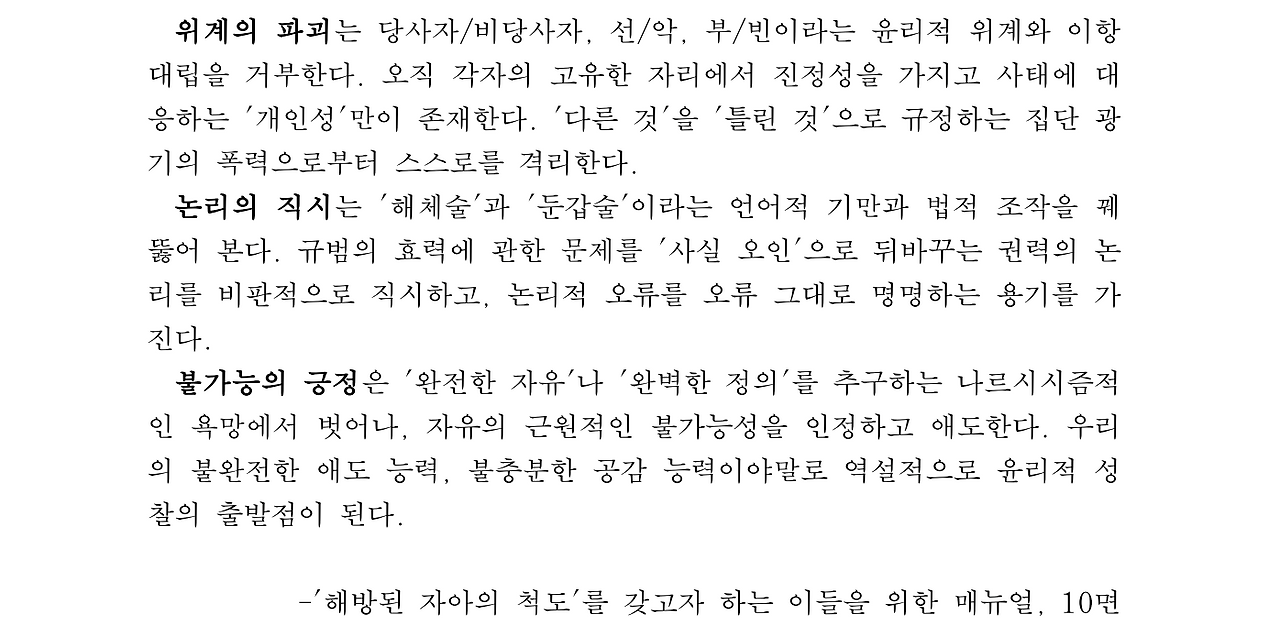 위계의 파괴는 당사자/비당사자, 선/악, 부/빈이라는 윤리적 위계와 이항 대립을 거부한다. 오직 각자의 고유한 자리에서 진정성을 가지고 사태에 대응하는 '개인성'만이 존재한다. '다른 것'을 '틀린 것'으로 규정하는 집단 광기의 폭력으로부터 스스로를 격리한다.

논리의 직시는 '해체술'과 '둔갑술'이라는 언어적 기만과 법적 조작을 꿰뚫어 본다. 규범의 효력에 관한 문제를 '사실 오인'으로 뒤바꾸는 권력의 논리를 비판적으로 직시하고, 논리적 오류를 오류 그대로 명명하는 용기를 가진다.

불가능의 긍정은 '완전한 자유'나 '완벽한 정의'를 추구하는 나르시시즘적인 욕망에서 벗어나, 자유의 근원적인 불가능성을 인정하고 애도한다. 우리의 불완전한 애도 능력, 불충분한 공감 능력이야말로 역설적으로 윤리적 성찰의 출발점이 된다.

-'해방된 자아의 척도'를 갖고자 하는 이들을 위한 매뉴얼, 10면